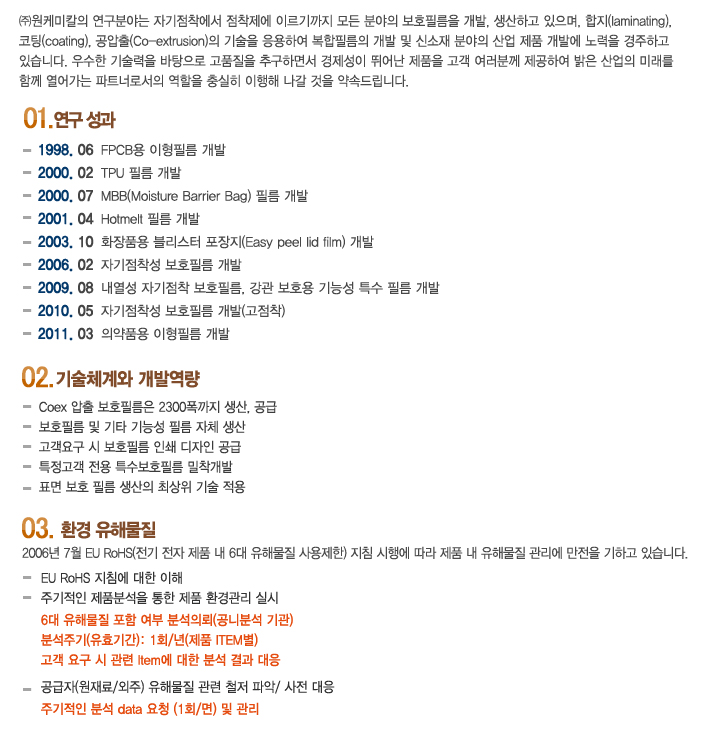 ㈜원케미칼의 연구분야는 자기점착에서 점착제에 이르기까지 모든 분야의 보호필름을 개발, 생산하고 있으며, 합지(laminating), 코팅(coating), 공압출(Co-extrusion)의 기술을 응용하여 복합필름의 개발 및 신소재 분야의 산업 제품 개발에 노력을 경주하고 있습니다. 우수한 기술력을 바탕으로 고품질을 추구하면서 경제성이 뛰어난 제품을 고객 여러분께 제공하여 밝은 산업의 미래를 함께 열어가는 파트너로서의 역할을 충실히 이행해 나갈 것을 약속드립니다.

01. 연구 성과

- 1998. 06 FPCB용 이형필름 개발
- 2000. 02 TPU 필름 개발
- 2000. 07 MBB(Moisture Barrier Bag) 필름 개발
- 2001. 04 Hotmelt 필름 개발
- 2003. 10 화장품용 블리스터 포장지(Easy peel lid film) 개발
- 2006. 02 자기점착성 보호필름 개발
- 2009. 08 내열성 자기점착 보호필름, 강관 보호용 기능성 특수 필름 개발
- 2010. 05 자기점착성 보호필름 개발(고점착)
- 2011. 03 의약품용 이형필름 개발

02. 기술체계와 개발역량

- Coex 압출 보호필름은 2300폭까지 생산, 공급
- 보호필름 및 기타 기능성 필름 자체 생산
- 고객요구 시 보호필름 인쇄 디자인 공급
- 특정고객 전용 특수보호필름 밀착개발
- 표면 보호 필름 생산의 최상위 기술 적용

03. 환경 유해물질

2006년 7월 EU RoHS(전기 전자 제품 내 6대 유해물질 사용제한) 지침 시행에 따라 제품 내 유해물질 관리에 만전을 기하고 있습니다.

- EU RoHS 지침에 대한 이해
- 주기적인 제품분석을 통한 제품 환경관리 실시
6대 유해물질 포함 여부 분석의뢰(공니분석 기관)
분석주기(유효기간): 1회/년(제품 ITEM별)
고객 요구 시 관련 Item에 대한 분석 결과 대응
- 공급자(원재료/외주) 유해물질 관련 철저 파악/ 사전 대응
주기적인 분석 data 요청 (1회/면) 및 관리